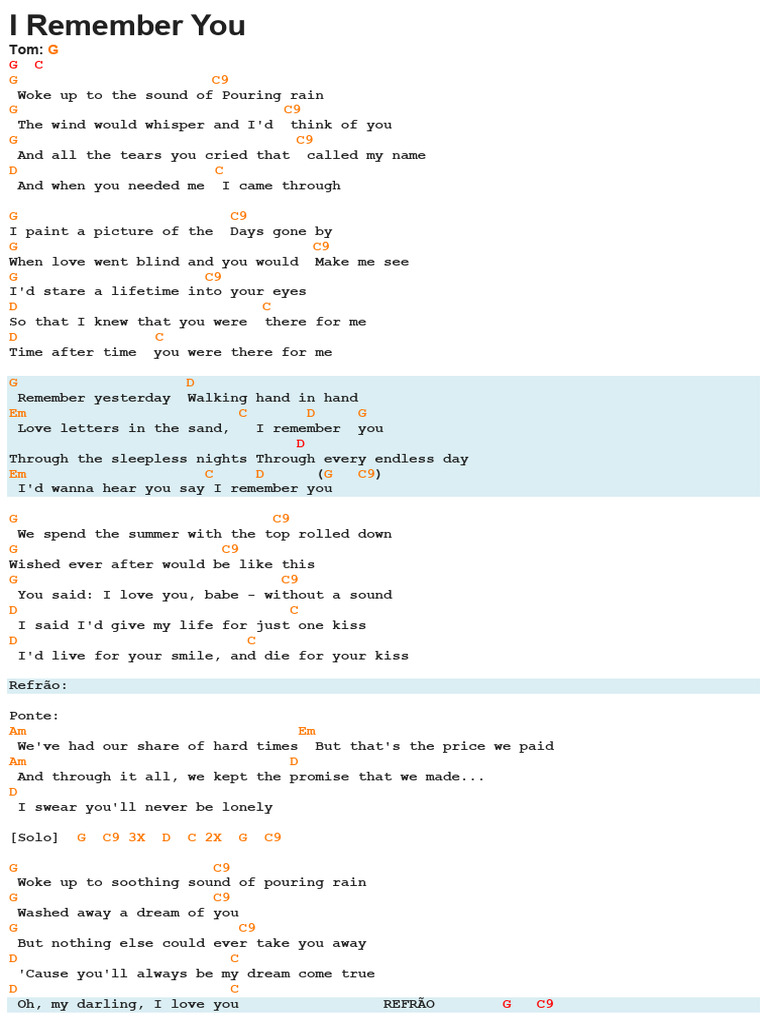 I Remember You

Tom: G

G C

G C9
Woke up to the sound of Pouring rain
G C9
The wind would whisper and I'd think of you
G C9
And all the tears you cried that called my name
D C
And when you needed me I came through

G C9
I paint a picture of the Days gone by
G C9
When love went blind and you would Make me see
G C9
I'd stare a lifetime into your eyes
D C
So that I knew that you were there for me
D C
Time after time you were there for me

G D
Remember yesterday Walking hand in hand
Em C D G
Love letters in the sand, I remember you
D
Through the sleepless nights Through every endless day
Em C D (G C9)
I'd wanna hear you say I remember you

G C9
We spend the summer with the top rolled down
G C9
Wished ever after would be like this
G C9
You said: I love you, babe - without a sound
D C
I said I'd give my life for just one kiss
D C
I'd live for your smile, and die for your kiss

Refrão:

Ponte:
Am Em
We've had our share of hard times But that's the price we paid
Am D
And through it all, we kept the promise that we made...
D
I swear you'll never be lonely

[Solo] G C9 3X D C 2X G C9

G C9
Woke up to soothing sound of pouring rain
G C9
Washed away a dream of you
G C9
But nothing else could ever take you away
D C
'Cause you'll always be my dream come true
D C
Oh, my darling, I love you REFRÃO G C9